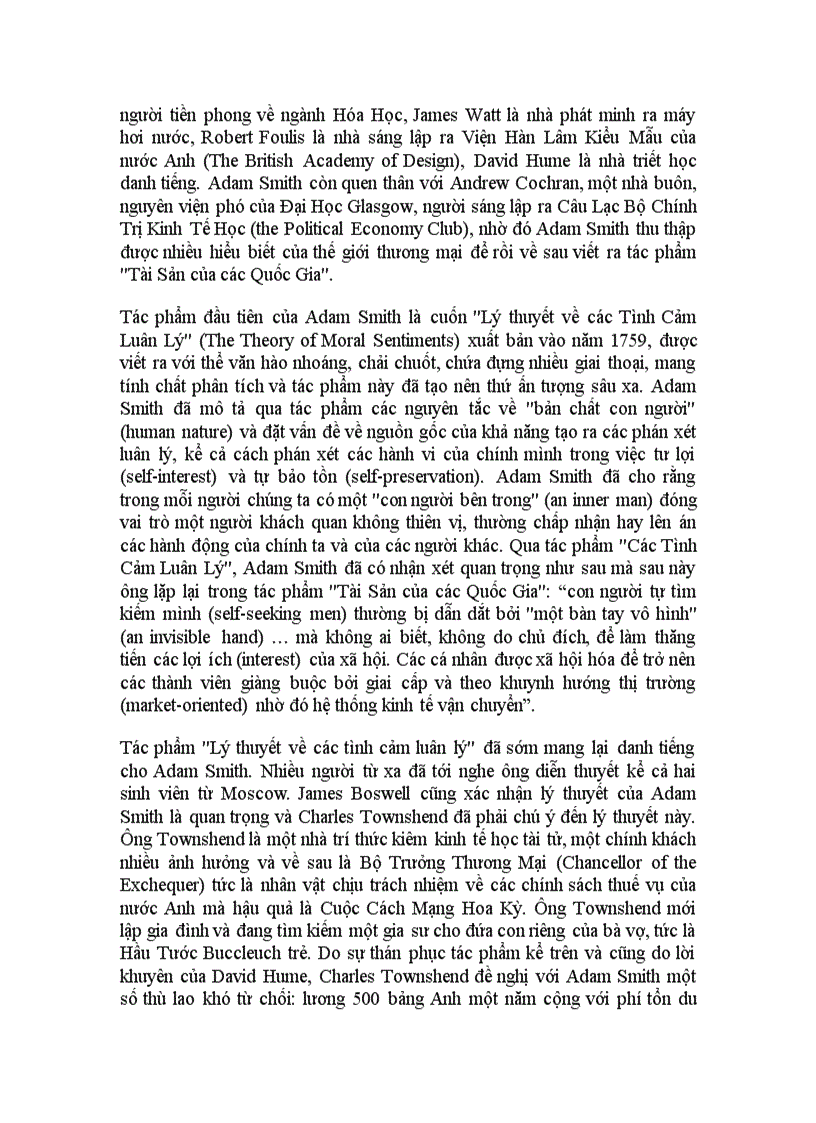 người tiền phong về ngành Hóa Học, James Watt là nhà phát minh ra máy hơi nước, Robert Foulis là nhà sáng lập ra Viện Hàn Lâm Kiểu Mẫu của nước Anh (The British Academy of Design), David Hume là nhà triết học danh tiếng. Adam Smith còn quen thân với Andrew Cochran, một nhà buôn, nguyên viện phó của Đại Học Glasgow, người sáng lập ra Câu Lạc Bộ Chính Trị Kinh Tế Học (the Political Economy Club), nhờ đó Adam Smith thu thập được nhiều hiểu biết của thế giới thương mại để rồi về sau viết ra tác phẩm "Tài Sản của các Quốc Gia".

Tác phẩm đầu tiên của Adam Smith là cuốn "Lý thuyết về các Tình Cảm Luân Lý" (The Theory of Moral Sentiments) xuất bản vào năm 1759, được viết ra với thể văn hào nhoáng, chải chuốt, chứa đựng nhiều giai thoại, mang tính chất phân tích và tác phẩm này đã tạo nên thứ ấn tượng sâu xa. Adam Smith đã mô tả qua tác phẩm các nguyên tắc về "bản chất con người" (human nature) và đặt vấn đề về nguồn gốc của khả năng tạo ra các phán xét luân lý, kể cả cách phán xét các hành vi của chính mình trong việc tư lợi (self-interest) và tự bảo tồn (self-preservation). Adam Smith đã cho rằng trong mỗi người chúng ta có một "con người bên trong" (an inner man) đóng vai trò một người khách quan không thiên vị, thường chấp nhận hay lên án các hành động của chính ta và của các người khác. Qua tác phẩm "Các Tình Cảm Luân Lý", Adam Smith đã có nhận xét quan trọng như sau mà sau này ông lặp lại trong tác phẩm "Tài Sản của các Quốc Gia": “con người tự tìm kiếm mình (self-seeking men) thường bị dẫn dắt bởi "một bàn tay vô hình" (an invisible hand) … mà không ai biết, không do chủ đích, để làm thăng tiến các lợi ích (interest) của xã hội. Các cá nhân được xã hội hóa để trở nên các thành viên giàng buộc bởi giai cấp và theo khuynh hướng thị trường (market-oriented) nhờ đó hệ thống kinh tế vận chuyển”.

Tác phẩm "Lý thuyết về các tình cảm luân lý" đã sớm mang lại danh tiếng cho Adam Smith. Nhiều người từ xa đã tới nghe ông diễn thuyết kể cả hai sinh viên từ Moscow. James Boswell cũng xác nhận lý thuyết của Adam Smith là quan trọng và Charles Townshend đã phải chú ý đến lý thuyết này. Ông Townshend là một nhà trí thức kiêm kinh tế học tài tử, một chính khách nhiều ảnh hưởng và về sau là Bộ Trưởng Thương Mại (Chancellor of the Exchequer) tức là nhân vật chịu trách nhiệm về các chính sách thuế vụ của nước Anh mà hậu quả là Cuộc Cách Mạng Hoa Kỳ. Ông Townshend mới lập gia đình và đang tìm kiếm một gia sư cho đứa con riêng của bà vợ, tức là Hầu Tước Buccleuch trẻ. Do sự thán phục tác phẩm kể trên và cũng do lời khuyên của David Hume, Charles Townshend đề nghị với Adam Smith một số thù lao khó từ chối: lương 500 bảng Anh một năm cộng với phí tổn du